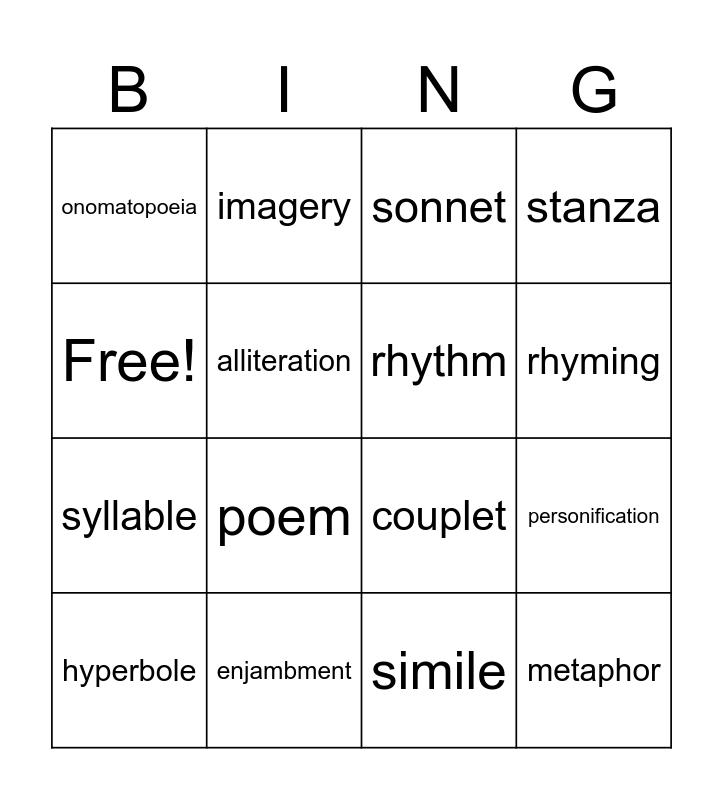 | B | I | N | G |
|---|---|---|---|
| onomatopoeia | imagery | sonnet | stanza |
| Free! | alliteration | rhythm | rhyming |
| syllable | poem | couplet | personification |
| hyperbole | enjambment | simile | metaphor |